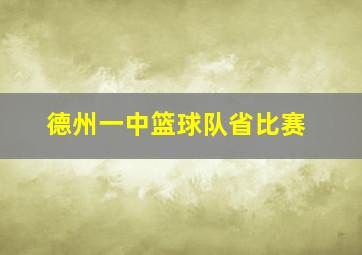 德州一中篮球队省比赛